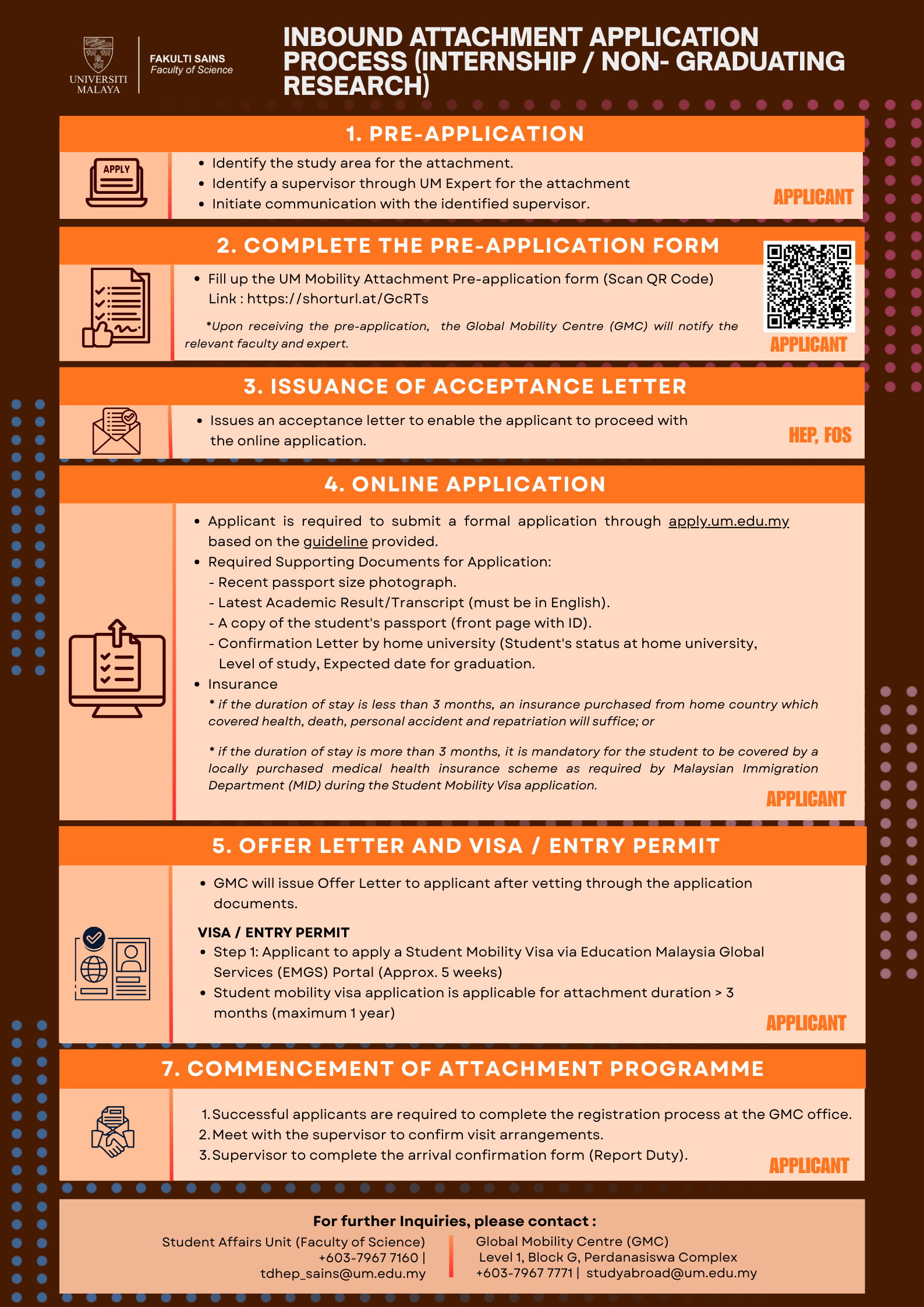 UNIVERSITI MALAYA

FAKULTI SAINS
Faculty of Science

INBOUND ATTACHMENT APPLICATION PROCESS (INTERNSHIP / NON- GRADUATING RESEARCH)

1. PRE-APPLICATION

APPLY

• Identify the study area for the attachment.
• Identify a supervisor through UM Expert for the attachment
• Initiate communication with the identified supervisor.

APPLICANT

2. COMPLETE THE PRE-APPLICATION FORM

• Fill up the UM Mobility Attachment Pre-application form (Scan QR Code) Link : https://shorturl.at/GcRTs

*Upon receiving the pre-application, the Global Mobility Centre (GMC) will notify the relevant faculty and expert.

APPLICANT

3. ISSUANCE OF ACCEPTANCE LETTER

• Issues an acceptance letter to enable the applicant to proceed with the online application.

HEP, FOS

4. ONLINE APPLICATION

• Applicant is required to submit a formal application through apply.um.edu.my based on the guideline provided.
• Required Supporting Documents for Application:
- Recent passport size photograph.
- Latest Academic Result/Transcript (must be in English).
- A copy of the student's passport (front page with ID).
- Confirmation Letter by home university (Student's status at home university, Level of study, Expected date for graduation.
• Insurance
* if the duration of stay is less than 3 months, an insurance purchased from home country which covered health, death, personal accident and repatriation will suffice; or

* if the duration of stay is more than 3 months, it is mandatory for the student to be covered by a locally purchased medical health insurance scheme as required by Malaysian Immigration Department (MID) during the Student Mobility Visa application.

APPLICANT

5. OFFER LETTER AND VISA / ENTRY PERMIT

• GMC will issue Offer Letter to applicant after vetting through the application documents.

VISA / ENTRY PERMIT
• Step 1: Applicant to apply a Student Mobility Visa via Education Malaysia Global Services (EMGS) Portal (Approx. 5 weeks)
• Student mobility visa application is applicable for attachment duration > 3 months (maximum 1 year)

APPLICANT

7. COMMENCEMENT OF ATTACHMENT PROGRAMME

1. Successful applicants are required to complete the registration process at the GMC office.
2. Meet with the supervisor to confirm visit arrangements.
3. Supervisor to complete the arrival confirmation form (Report Duty).

APPLICANT

For further Inquiries, please contact :

Student Affairs Unit (Faculty of Science)
+603-7967 7160 |
tdhep_sains@um.edu.my

Global Mobility Centre (GMC)
Level 1, Block G, Perdanasiswa Complex
+603-7967 7771 | studyabroad@um.edu.my